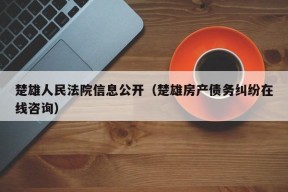 楚雄人民法院信息公开（楚雄房产债务纠纷在线咨询）